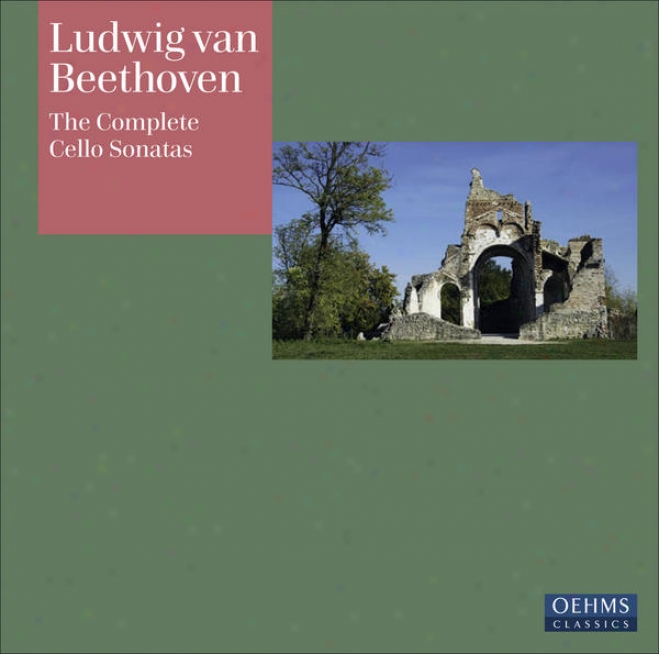 Ludwig van Beethoven

The Complete Cello Sonatas

OEHMS
CLASSICS